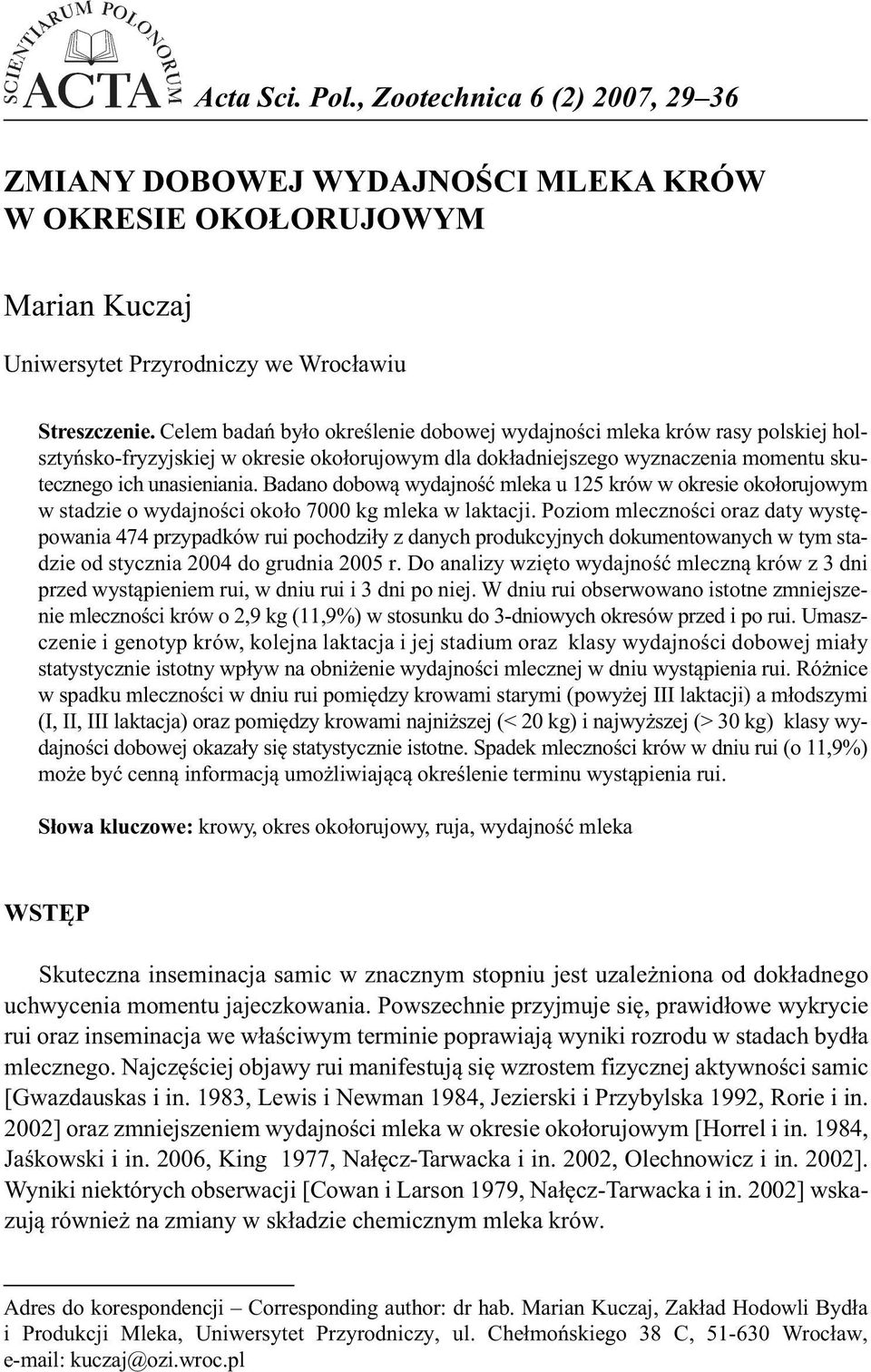 SCIENTIARUM POLONORUM ACTA Acta Sci. Pol., Zootechnica 6 (2) 2007, 29–36

ZMIANY DOBOWEJ WYDAJNOŚCI MLEKA KRÓW W OKRESIE OKOŁORUJOWYM

Marian Kuczaj

Uniwersytet Przyrodniczy we Wrocławiu

Streszczenie. Celem badań było określenie dobowej wydajności mleka krów rasy polskiej holsztyńsko-fryzyjskiej w okresie okołorujowym dla dokładniejszego wyznaczenia momentu skutecznego ich unasieniania. Badano dobową wydajność mleka u 125 krów w okresie okołorujowym w stadzie o wydajności około 7000 kg mleka w laktacji. Poziom mleczności oraz daty występowania 474 przypadków rui pochodziły z danych produkcyjnych dokumentowanych w tym stadzie od stycznia 2004 do grudnia 2005 r. Do analizy wzięto wydajność mleczną krów z 3 dni przed wystąpieniem rui, w dniu rui i 3 dni po niej. W dniu rui obserwowano istotne zmniejszenie mleczności krów o 2,9 kg (11,9%) w stosunku do 3-dniowych okresów przed i po rui. Umaszczenie i genotyp krów, kolejna laktacja i jej stadium oraz klasy wydajności dobowej miały statystycznie istotny wpływ na obniżenie wydajności mlecznej w dniu wystąpienia rui. Różnice w spadku mleczności w dniu rui pomiędzy krowami starymi (powyżej III laktacji) a młodszymi (I, II, III laktacja) oraz pomiędzy krowami najniższej (< 20 kg) i najwyższej (> 30 kg) klasy wydajności dobowej okazały się statystycznie istotne. Spadek mleczności krów w dniu rui (o 11,9%) może być cenną informacją umożliwiającą określenie terminu wystąpienia rui.

Słowa kluczowe: krowy, okres okołorujowy, ruja, wydajność mleka

WSTĘP

Skuteczna inseminacja samic w znacznym stopniu jest uzależniona od dokładnego uchwycenia momentu jajeczkowania. Powszechnie przyjmuje się, prawidłowe wykrycie rui oraz inseminacja we właściwym terminie poprawiają wyniki rozrodu w stadach bydła mlecznego. Najczęściej objawy rui manifestują się wzrostem fizycznej aktywności samic [Gwazdauskas i in. 1983, Lewis i Newman 1984, Jezierski i Przybylska 1992, Rorie i in. 2002] oraz zmniejszeniem wydajności mleka w okresie okołorujowym [Horrel i in. 1984, Jaśkowski i in. 2006, King 1977, Nałęcz-Tarwacka i in. 2002, Olechnowicz i in. 2002]. Wyniki niektórych obserwacji [Cowan i Larson 1979, Nałęcz-Tarwacka i in. 2002] wskazują również na zmiany w składzie chemicznym mleka krów.

Adres do korespondencji – Corresponding author: dr hab. Marian Kuczaj, Zakład Hodowli Bydła i Produkcji Mleka, Uniwersytet Przyrodniczy, ul. Chełmońskiego 38 C, 51-630 Wrocław, e-mail: kuczaj@ozi.wroc.pl